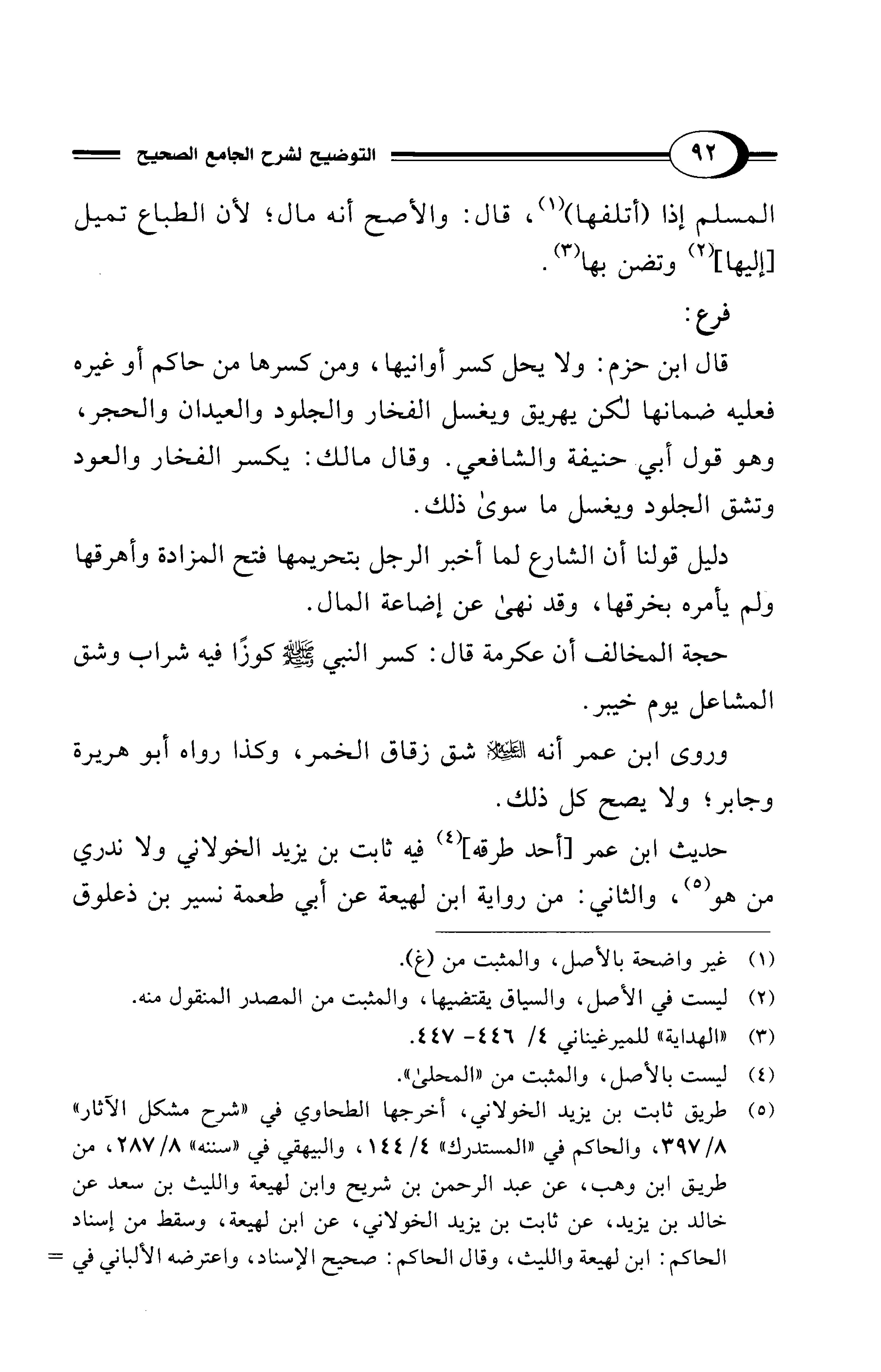 ٩٢ التوضيح لشرح الجامع الصحيح

المسلم إذا (أتلفها)$^{(١)}$، قال: والأصح أنه مال؛ لأن الطباع تميل [إليها]$^{(٢)}$ وتضن بها$^{(٣)}$.

فرع:

قال ابن حزم: ولا يحل كسر أوانيها، ومن كسرها من حاكم أو غيره فعليه ضمانها لكن يهريق ويغسل الفخار والجلود والعيدان والحجر، وهو قول أبي حنيفة والشافعي. وقال مالك: يكسر الفخار والعود وتشق الجلود ويغسل ما سوىٰ ذلك.

دليل قولنا أن الشارع لما أخبر الرجل بتحريمها فتح المزادة وأهرقها ولم يأمره بخرقها، وقد نهىٰ عن إضاعة المال.

حجة المخالف أن عكرمة قال: كسر النبي ﷺ كوزًا فيه شراب وشق المشاعل يوم خيبر.

وروى ابن عمر أنه ﷺ شق زقاق الخمر، وكذا رواه أبو هريرة وجابر؛ ولا يصح كل ذلك.

حديث ابن عمر [أحد طرقه]$^{(٤)}$ فيه ثابت بن يزيد الخولاني ولا ندري من هو$^{(٥)}$، والثاني: من رواية ابن لهيعة عن أبي طعمة نسير بن ذعلوق

(١) غير واضحة بالأصل، والمثبت من (غ).
(٢) ليست في الأصل، والسياق يقتضيها، والمثبت من المصدر المنقول منه.
(٣) «الهداية» للميرغيناني ٤/ ٤٤٦- ٤٤٧.
(٤) ليست بالأصل، والمثبت من «المحلىٰ».
(٥) طريق ثابت بن يزيد الخولاني، أخرجها الطحاوي في «شرح مشكل الآثار» ٨/ ٣٩٧، والحاكم في «المستدرك» ٤/ ١٤٤، والبيهقي في «سننه» ٨/ ٢٨٧، من طريق ابن وهب، عن عبد الرحمن بن شريح وابن لهيعة والليث بن سعد عن خالد بن يزيد، عن ثابت بن يزيد الخولاني، عن ابن لهيعة، وسقط من إسناد الحاكم: ابن لهيعة والليث، وقال الحاكم: صحيح الإسناد، واعترضه الألباني في =